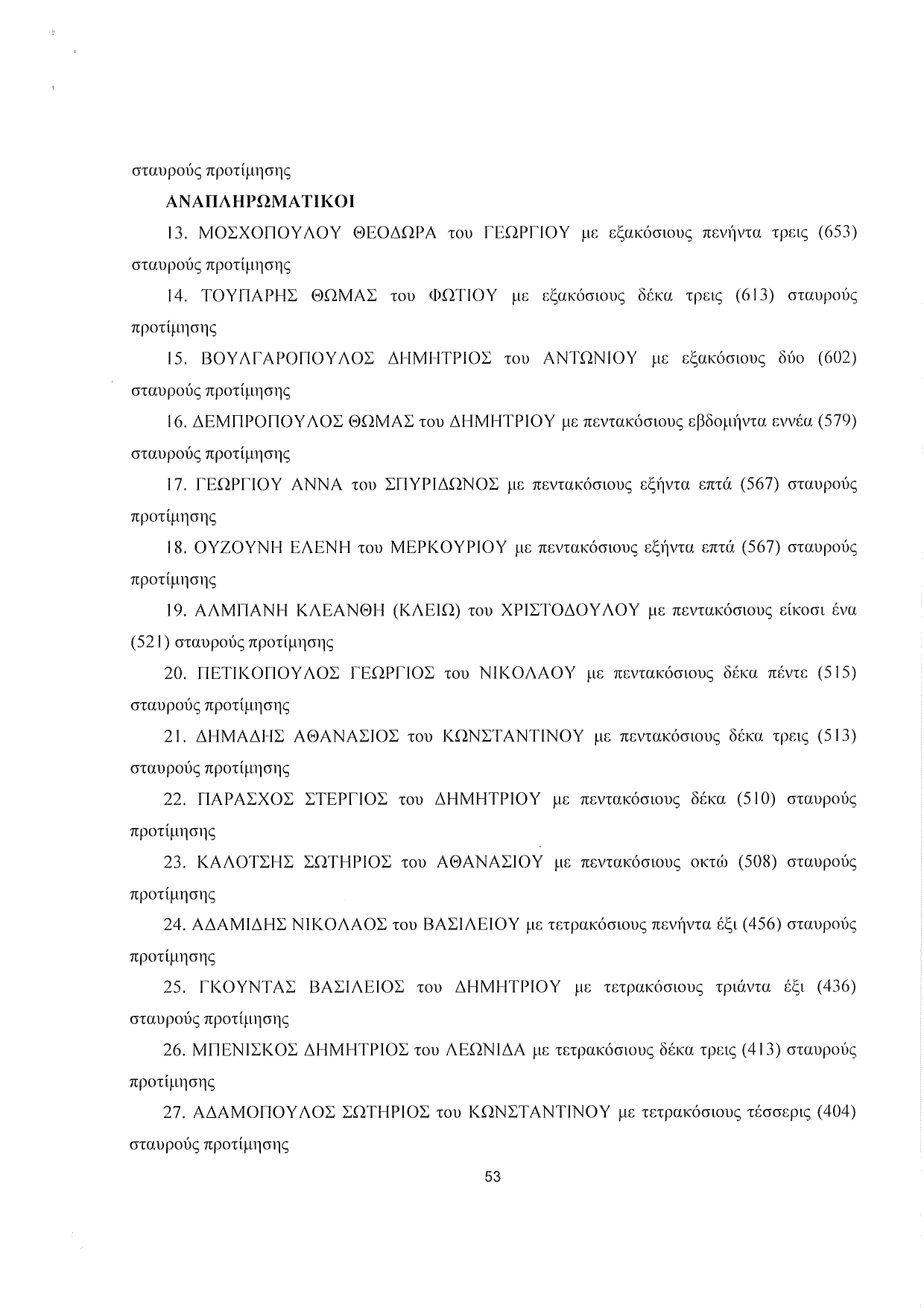 σταυρούς προτίμησης

ΑΝΑΠΛΗΡΩΜΑΤΙΚΟΙ

13. ΜΟΣΧΟΠΟΥΛΟΥ ΘΕΟΔΩΡΑ του ΓΕΩΡΓΙΟΥ με εξακόσιους πενήντα τρεις (653) σταυρούς προτίμησης

14. ΤΟΥΠΑΡΗΣ ΘΩΜΑΣ του ΦΩΤΙΟΥ με εξακόσιους δέκα τρεις (613) σταυρούς προτίμησης

15. ΒΟΥΛΓΑΡΟΠΟΥΛΟΣ ΔΗΜΗΤΡΙΟΣ του ΑΝΤΩΝΙΟΥ με εξακόσιους δύο (602) σταυρούς προτίμησης

16. ΔΕΜΠΡΟΠΟΥΛΟΣ ΘΩΜΑΣ του ΔΗΜΗΤΡΙΟΥ με πεντακόσιους εβδομήντα εννέα (579) σταυρούς προτίμησης

17. ΓΕΩΡΓΙΟΥ ΑΝΝΑ του ΣΠΥΡΙΔΩΝΟΣ με πεντακόσιους εξήντα επτά (567) σταυρούς προτίμησης

18. ΟΥΖΟΥΝΗ ΕΛΕΝΗ του ΜΕΡΚΟΥΡΙΟΥ με πεντακόσιους εξήντα επτά (567) σταυρούς προτίμησης

19. ΑΛΜΠΑΝΗ ΚΛΕΑΝΘΗ (ΚΛΕΙΩ) του ΧΡΙΣΤΟΔΟΥΛΟΥ με πεντακόσιους είκοσι ένα (521) σταυρούς προτίμησης

20. ΠΕΤΙΚΟΠΟΥΛΟΣ ΓΕΩΡΓΙΟΣ του ΝΙΚΟΛΑΟΥ με πεντακόσιους δέκα πέντε (515) σταυρούς προτίμησης

21. ΔΗΜΑΔΗΣ ΑΘΑΝΑΣΙΟΣ του ΚΩΝΣΤΑΝΤΙΝΟΥ με πεντακόσιους δέκα τρεις (513) σταυρούς προτίμησης

22. ΠΑΡΑΣΧΟΣ ΣΤΕΡΓΙΟΣ του ΔΗΜΗΤΡΙΟΥ με πεντακόσιους δέκα (510) σταυρούς προτίμησης

23. ΚΑΛΟΤΣΗΣ ΣΩΤΗΡΙΟΣ του ΑΘΑΝΑΣΙΟΥ με πεντακόσιους οκτώ (508) σταυρούς προτίμησης

24. ΑΔΑΜΙΔΗΣ ΝΙΚΟΛΑΟΣ του ΒΑΣΙΛΕΙΟΥ με τετρακόσιους πενήντα έξι (456) σταυρούς προτίμησης

25. ΓΚΟΥΝΤΑΣ ΒΑΣΙΛΕΙΟΣ του ΔΗΜΗΤΡΙΟΥ με τετρακόσιους τριάντα έξι (436) σταυρούς προτίμησης

26. ΜΠΕΝΙΣΚΟΣ ΔΗΜΗΤΡΙΟΣ του ΛΕΩΝΙΔΑ με τετρακόσιους δέκα τρεις (413) σταυρούς προτίμησης

27. ΑΔΑΜΟΠΟΥΛΟΣ ΣΩΤΗΡΙΟΣ του ΚΩΝΣΤΑΝΤΙΝΟΥ με τετρακόσιους τέσσερις (404) σταυρούς προτίμησης

53